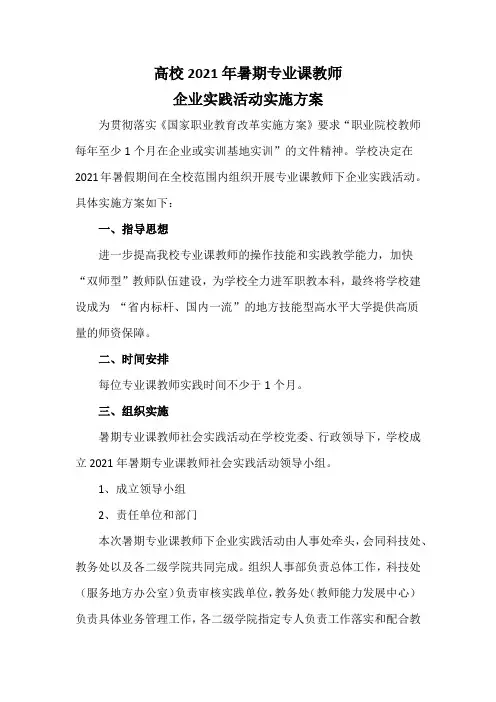 高校 2021 年暑期专业课教师
企业实践活动实施方案

为贯彻落实《国家职业教育改革实施方案》要求“职业院校教师每年至少 1 个月在企业或实训基地实训”的文件精神。学校决定在 2021 年暑假期间在全校范围内组织开展专业课教师下企业实践活动。具体实施方案如下：

一、指导思想

进一步提高我校专业课教师的操作技能和实践教学能力，加快“双师型”教师队伍建设，为学校全力进军职教本科，最终将学校建设成为 “省内标杆、国内一流”的地方技能型高水平大学提供高质量的师资保障。

二、时间安排

每位专业课教师实践时间不少于 1 个月。

三、组织实施

暑期专业课教师社会实践活动在学校党委、行政领导下，学校成立 2021 年暑期专业课教师社会实践活动领导小组。

1、成立领导小组

2、责任单位和部门

本次暑期专业课教师下企业实践活动由人事处牵头，会同科技处、教务处以及各二级学院共同完成。组织人事部负责总体工作，科技处（服务地方办公室）负责审核实践单位，教务处（教师能力发展中心）负责具体业务管理工作，各二级学院指定专人负责工作落实和配合教